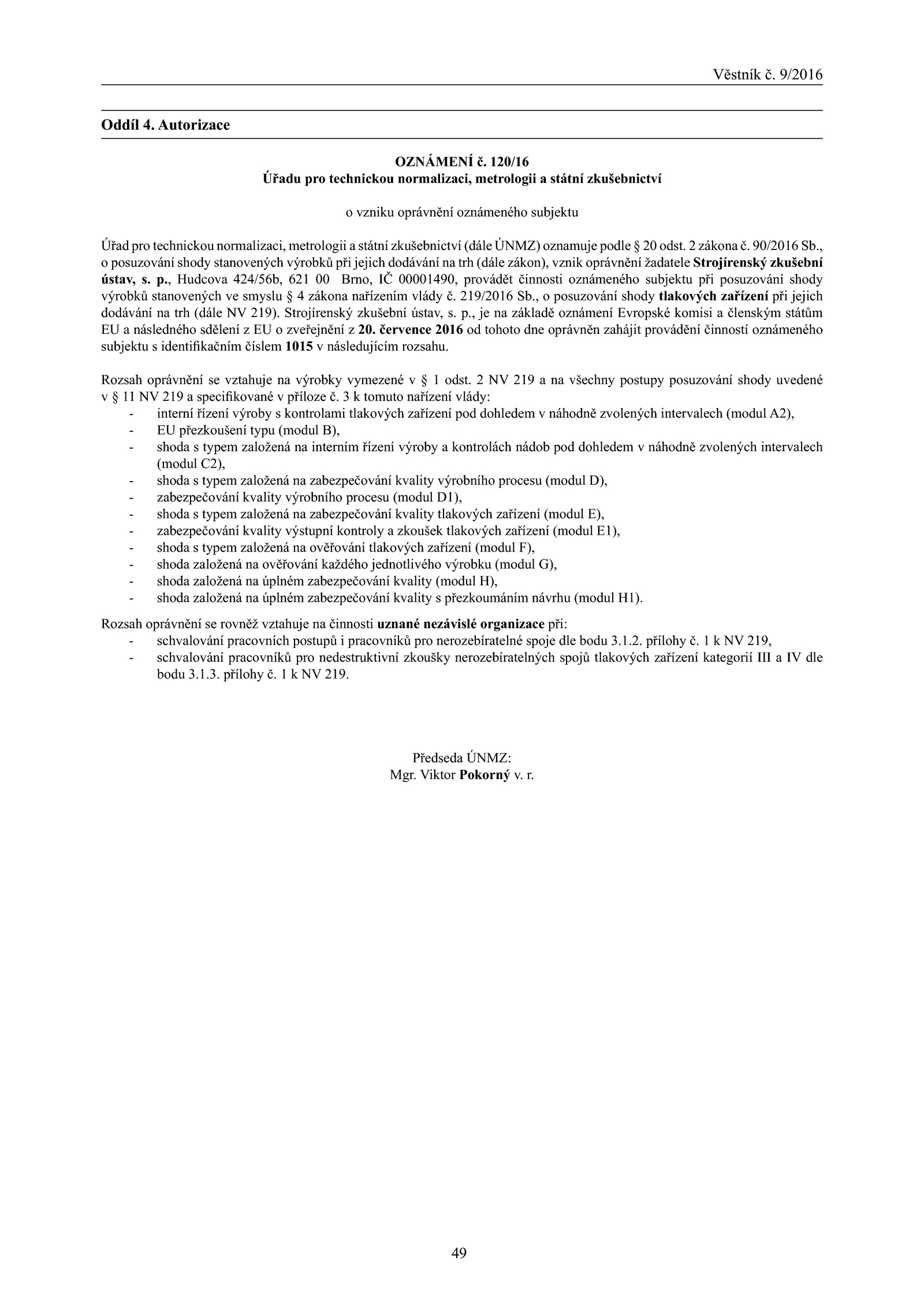 Věstník č. 9/2016

Oddíl 4. Autorizace

OZNÁMENÍ č. 120/16
Úřadu pro technickou normalizaci, metrologii a státní zkušebnictví

o vzniku oprávnění oznámeného subjektu

Úřad pro technickou normalizaci, metrologii a státní zkušebnictví (dále ÚNMZ) oznamuje podle § 20 odst. 2 zákona č. 90/2016 Sb., o posuzování shody stanovených výrobků při jejich dodávání na trh (dále zákon), vznik oprávnění žadatele Strojírenský zkušební ústav, s. p., Hudcova 424/56b, 621 00 Brno, IČ 00001490, provádět činnosti oznámeného subjektu při posuzování shody výrobků stanovených ve smyslu § 4 zákona nařízením vlády č. 219/2016 Sb., o posuzování shody tlakových zařízení při jejich dodávání na trh (dále NV 219). Strojírenský zkušební ústav, s. p., je na základě oznámení Evropské komisi a členským státům EU a následného sdělení z EU o zveřejnění z 20. července 2016 od tohoto dne oprávněn zahájit provádění činností oznámeného subjektu s identifikačním číslem 1015 v následujícím rozsahu.

Rozsah oprávnění se vztahuje na výrobky vymezené v § 1 odst. 2 NV 219 a na všechny postupy posuzování shody uvedené v § 11 NV 219 a specifikované v příloze č. 3 k tomuto nařízení vlády:
- interní řízení výroby s kontrolami tlakových zařízení pod dohledem v náhodně zvolených intervalech (modul A2),
- EU přezkoušení typu (modul B),
- shoda s typem založená na interním řízení výroby a kontrolách nádob pod dohledem v náhodně zvolených intervalech (modul C2),
- shoda s typem založená na zabezpečování kvality výrobního procesu (modul D),
- zabezpečování kvality výrobního procesu (modul D1),
- shoda s typem založená na zabezpečování kvality tlakových zařízení (modul E),
- zabezpečování kvality výstupní kontroly a zkoušek tlakových zařízení (modul E1),
- shoda s typem založená na ověřování tlakových zařízení (modul F),
- shoda založená na ověřování každého jednotlivého výrobku (modul G),
- shoda založená na úplném zabezpečování kvality (modul H),
- shoda založená na úplném zabezpečování kvality s přezkoumáním návrhu (modul H1).

Rozsah oprávnění se rovněž vztahuje na činnosti uznané nezávislé organizace při:
- schvalování pracovních postupů i pracovníků pro nerozebíratelné spoje dle bodu 3.1.2. přílohy č. 1 k NV 219,
- schvalování pracovníků pro nedestruktivní zkoušky nerozebíratelných spojů tlakových zařízení kategorií III a IV dle bodu 3.1.3. přílohy č. 1 k NV 219.

Předseda ÚNMZ:
Mgr. Viktor Pokorný v. r.

49